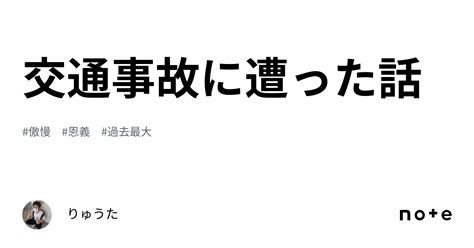 交通事故に遭った話

#傲慢 #恩義 #過去最大

りゅうた

note